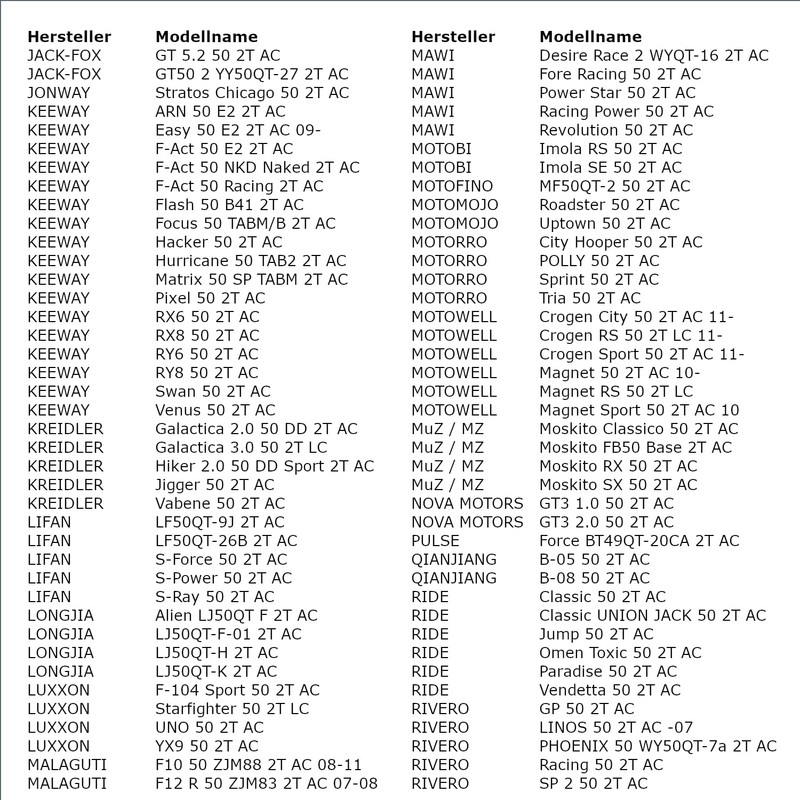 | Hersteller | Modellname |
|---|---|
| JACK-FOX | GT 5.2 50 2T AC |
| JACK-FOX | GT50 2 YY50QT-27 2T AC |
| JONWAY | Stratos Chicago 50 2T AC |
| KEEWAY | ARN 50 E2 2T AC |
| KEEWAY | Easy 50 E2 2T AC 09- |
| KEEWAY | F-Act 50 E2 2T AC |
| KEEWAY | F-Act 50 NKD Naked 2T AC |
| KEEWAY | F-Act 50 Racing 2T AC |
| KEEWAY | Flash 50 B41 2T AC |
| KEEWAY | Focus 50 TABM/B 2T AC |
| KEEWAY | Hacker 50 2T AC |
| KEEWAY | Hurricane 50 TAB2 2T AC |
| KEEWAY | Matrix 50 SP TABM 2T AC |
| KEEWAY | Pixel 50 2T AC |
| KEEWAY | RX6 50 2T AC |
| KEEWAY | RX8 50 2T AC |
| KEEWAY | RY6 50 2T AC |
| KEEWAY | RY8 50 2T AC |
| KEEWAY | Swan 50 2T AC |
| KEEWAY | Venus 50 2T AC |
| KREIDLER | Galactica 2.0 50 DD 2T AC |
| KREIDLER | Galactica 3.0 50 2T LC |
| KREIDLER | Hiker 2.0 50 DD Sport 2T AC |
| KREIDLER | Jigger 50 2T AC |
| KREIDLER | Vabene 50 2T AC |
| LIFAN | LF50QT-9J 2T AC |
| LIFAN | LF50QT-26B 2T AC |
| LIFAN | S-Force 50 2T AC |
| LIFAN | S-Power 50 2T AC |
| LIFAN | S-Ray 50 2T AC |
| LONGJIA | Alien LJ50QT F 2T AC |
| LONGJIA | LJ50QT-F-01 2T AC |
| LONGJIA | LJ50QT-H 2T AC |
| LONGJIA | LJ50QT-K 2T AC |
| LUXXON | F-104 Sport 50 2T AC |
| LUXXON | Starfighter 50 2T LC |
| LUXXON | UNO 50 2T AC |
| LUXXON | YX9 50 2T AC |
| MALAGUTI | F10 50 ZJM88 2T AC 08-11 |
| MALAGUTI | F12 R 50 ZJM83 2T AC 07-08 |

| Hersteller | Modellname |
|---|---|
| MAWI | Desire Race 2 WYQT-16 2T AC |
| MAWI | Fore Racing 50 2T AC |
| MAWI | Power Star 50 2T AC |
| MAWI | Racing Power 50 2T AC |
| MAWI | Revolution 50 2T AC |
| MOTOBI | Imola RS 50 2T AC |
| MOTOBI | Imola SE 50 2T AC |
| MOTOFINO | MF50QT-2 50 2T AC |
| MOTOMOJO | Roadster 50 2T AC |
| MOTOMOJO | Uptown 50 2T AC |
| MOTORRO | City Hooper 50 2T AC |
| MOTORRO | POLLY 50 2T AC |
| MOTORRO | Sprint 50 2T AC |
| MOTORRO | Tria 50 2T AC |
| MOTOWELL | Crogen City 50 2T AC 11- |
| MOTOWELL | Crogen RS 50 2T LC 11- |
| MOTOWELL | Crogen Sport 50 2T AC 11- |
| MOTOWELL | Magnet 50 2T AC 10- |
| MOTOWELL | Magnet RS 50 2T LC |
| MOTOWELL | Magnet Sport 50 2T AC 10 |
| MuZ / MZ | Moskito Classico 50 2T AC |
| MuZ / MZ | Moskito FB50 Base 2T AC |
| MuZ / MZ | Moskito RX 50 2T AC |
| MuZ / MZ | Moskito SX 50 2T AC |
| NOVA MOTORS | GT3 1.0 50 2T AC |
| NOVA MOTORS | GT3 2.0 50 2T AC |
| PULSE | Force BT49QT-20CA 2T AC |
| QIANJIANG | B-05 50 2T AC |
| QIANJIANG | B-08 50 2T AC |
| RIDE | Classic 50 2T AC |
| RIDE | Classic UNION JACK 50 2T AC |
| RIDE | Jump 50 2T AC |
| RIDE | Omen Toxic 50 2T AC |
| RIDE | Paradise 50 2T AC |
| RIDE | Vendetta 50 2T AC |
| RIVERO | GP 50 2T AC |
| RIVERO | LINOS 50 2T AC -07 |
| RIVERO | PHOENIX 50 WY50QT-7a 2T AC |
| RIVERO | Racing 50 2T AC |
| RIVERO | SP 2 50 2T AC |